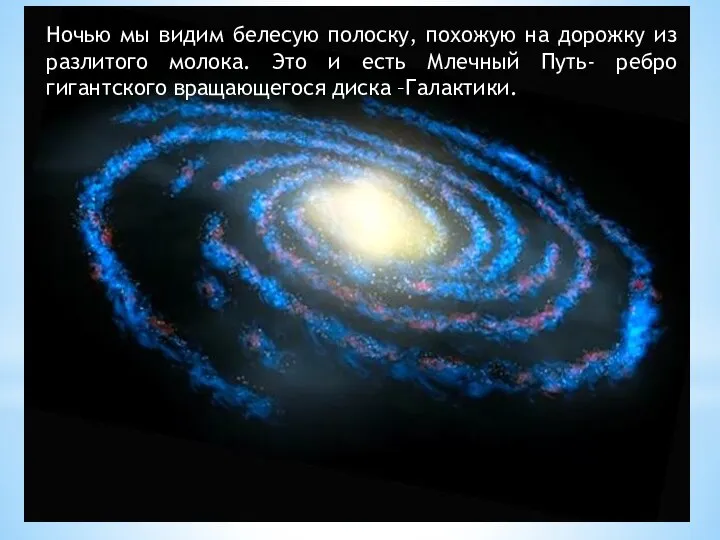 Ночью мы видим белесую полоску, похожую на дорожку из разлитого молока. Это и есть Млечный Путь- ребро гигантского вращающегося диска –Галактики.